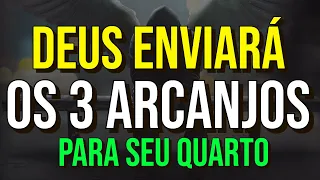 DEUS ENVIARÁ
OS 3 ARCANJOS
PARA SEU QUARTO